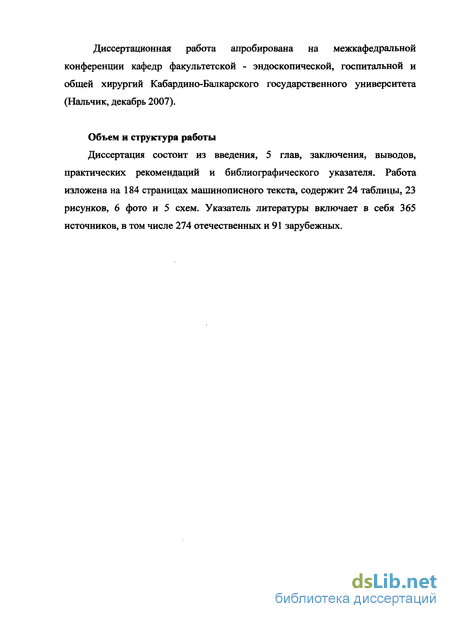 Диссертационная работа апробирована на межкафедральной конференции кафедр факультетской - эндоскопической, госпитальной и общей хирургий Кабардино-Балкарского государственного университета (Нальчик, декабрь 2007).

Объем и структура работы

Диссертация состоит из введения, 5 глав, заключения, выводов, практических рекомендаций и библиографического указателя. Работа изложена на 184 страницах машинописного текста, содержит 24 таблицы, 23 рисунков, 6 фото и 5 схем. Указатель литературы включает в себя 365 источников, в том числе 274 отечественных и 91 зарубежных.

dsLib.net
библиотека диссертаций